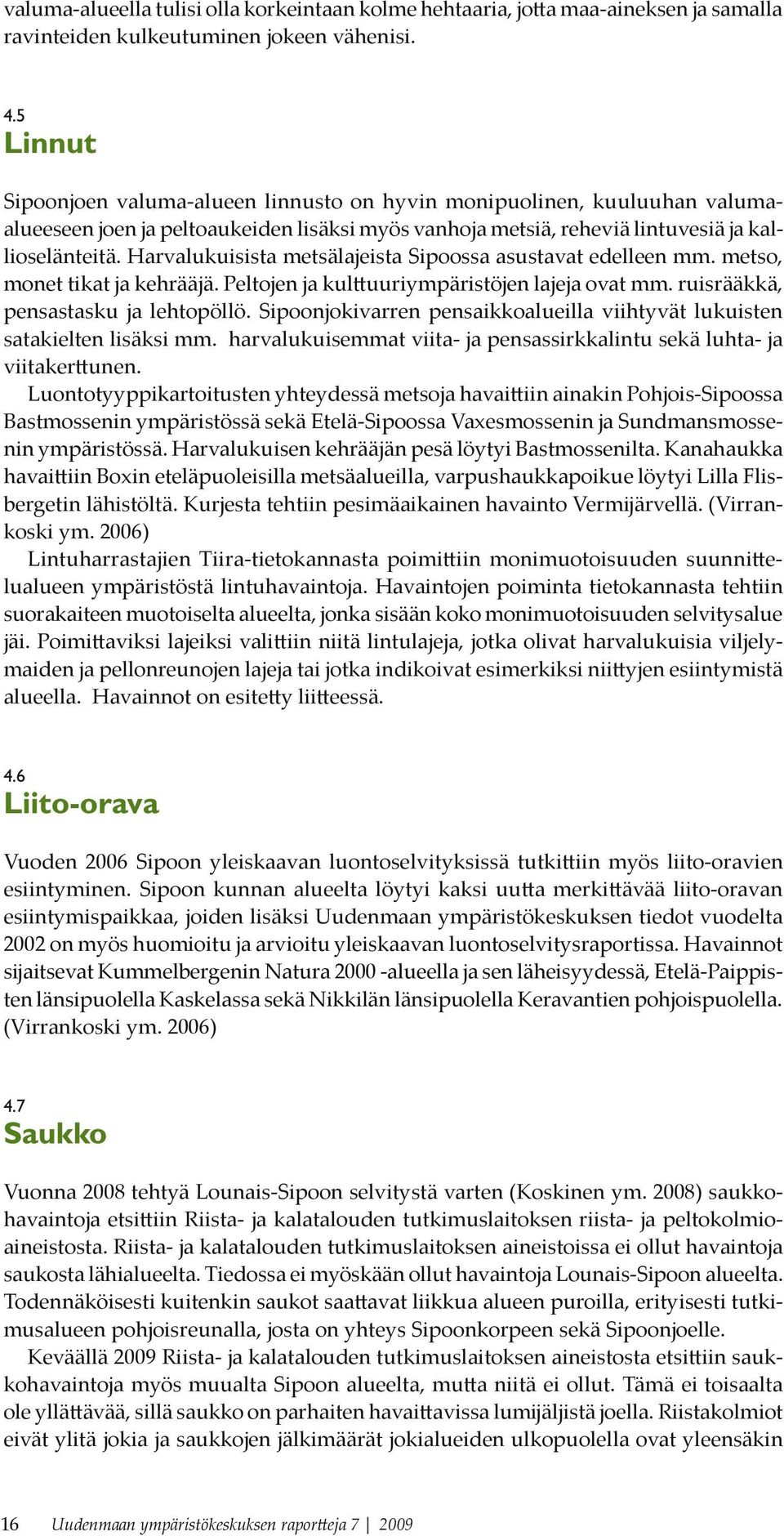 valuma-alueella tulisi olla korkeintaan kolme hehtaaria, jotta maa-aineksen ja samalla ravinteiden kulkeutuminen jokeen vähenisi.

4.5
Linnut

Sipoonjoen valuma-alueen linnusto on hyvin monipuolinen, kuuluuhan valuma-alueeseen joen ja peltoaukeiden lisäksi myös vanhoja metsiä, reheviä lintuvesiä ja kallioselänteitä. Harvalukuisista metsälajeista Sipoossa asustavat edelleen mm. metso, monet tikat ja kehrääjä. Peltojen ja kulttuuriympäristöjen lajeja ovat mm. ruisrääkkä, pensastasku ja lehtopöllö. Sipoonjokivarren pensaikkoalueilla viihtyvät lukuisten satakielten lisäksi mm. harvalukuisemmat viita- ja pensassirkkalintu sekä luhta- ja viitakerttunen.
Luontotyyppikartoitusten yhteydessä metsoja havaittiin ainakin Pohjois-Sipoossa Bastmossenin ympäristössä sekä Etelä-Sipoossa Vaxesmossenin ja Sundmansmossenin ympäristössä. Harvalukuisen kehrääjän pesä löytyi Bastmossenilta. Kanahaukka havaittiin Boxin eteläpuoleisilla metsäalueilla, varpushaukkapoikue löytyi Lilla Flisbergetin lähistöltä. Kurjesta tehtiin pesimäaikainen havainto Vermijärvellä. (Virrankoski ym. 2006)
Lintuharrastajien Tiira-tietokannasta poimittiin monimuotoisuuden suunnittelualueen ympäristöstä lintuhavaintoja. Havaintojen poiminta tietokannasta tehtiin suorakaiteen muotoiselta alueelta, jonka sisään koko monimuotoisuuden selvitysalue jäi. Poimittaviksi lajeiksi valittiin niitä lintulajeja, jotka olivat harvalukuisia viljelymaiden ja pellonreunojen lajeja tai jotka indikoivat esimerkiksi niittyjen esiintymistä alueella. Havainnot on esitetty liitteessä.

4.6
Liito-orava

Vuoden 2006 Sipoon yleiskaavan luontoselvityksissä tutkittiin myös liito-oravien esiintyminen. Sipoon kunnan alueelta löytyi kaksi uutta merkittävää liito-oravan esiintymispaikkaa, joiden lisäksi Uudenmaan ympäristökeskuksen tiedot vuodelta 2002 on myös huomioitu ja arvioitu yleiskaavan luontoselvitysraportissa. Havainnot sijaitsevat Kummelbergenin Natura 2000 -alueella ja sen läheisyydessä, Etelä-Paippisten länsipuolella Kaskelassa sekä Nikkilän länsipuolella Keravantien pohjoispuolella. (Virrankoski ym. 2006)

4.7
Saukko

Vuonna 2008 tehtyä Lounais-Sipoon selvitystä varten (Koskinen ym. 2008) saukkohavaintoja etsittiin Riista- ja kalatalouden tutkimuslaitoksen riista- ja peltokolmioaineistosta. Riista- ja kalatalouden tutkimuslaitoksen aineistoissa ei ollut havaintoja saukosta lähialueelta. Tiedossa ei myöskään ollut havaintoja Lounais-Sipoon alueelta. Todennäköisesti kuitenkin saukot saattavat liikkua alueen puroilla, erityisesti tutkimusalueen pohjoisreunalla, josta on yhteys Sipoonkorpeen sekä Sipoonjoelle.
Keväällä 2009 Riista- ja kalatalouden tutkimuslaitoksen aineistosta etsittiin saukkohavaintoja myös muualta Sipoon alueelta, mutta niitä ei ollut. Tämä ei toisaalta ole yllättävää, sillä saukko on parhaiten havaittavissa lumijäljistä joella. Riistakolmiot eivät ylitä jokia ja saukkojen jälkimäärät jokialueiden ulkopuolella ovat yleensäkin

16 Uudenmaan ympäristökeskuksen raportteja 7 | 2009